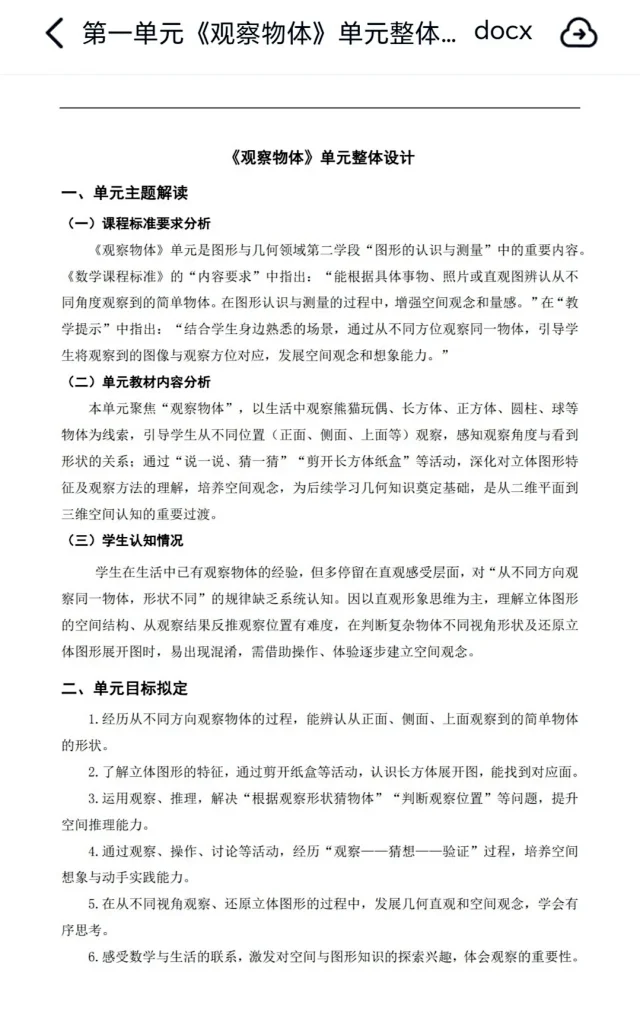 第一单元《观察物体》单元整体... docx

《观察物体》单元整体设计

一、单元主题解读

（一）课程标准要求分析

《观察物体》单元是图形与几何领域第二学段“图形的认识与测量”中的重要内容。《数学课程标准》的“内容要求”中指出：“能根据具体事物、照片或直观图辨认从不同角度观察到的简单物体。在图形认识与测量的过程中，增强空间观念和量感。”在“教学提示”中指出：“结合学生身边熟悉的场景，通过从不同方位观察同一物体，引导学生将观察到的图像与观察方位对应，发展空间观念和想象能力。”

（二）单元教材内容分析

本单元聚焦“观察物体”，以生活中观察熊猫玩偶、长方体、正方体、圆柱、球等物体为线索，引导学生从不同位置（正面、侧面、上面等）观察，感知观察角度与看到形状的关系；通过“说一说、猜一猜”“剪开长方体纸盒”等活动，深化对立体图形特征及观察方法的理解，培养空间观念，为后续学习几何知识奠定基础，是从二维平面到三维空间认知的重要过渡。

（三）学生认知情况

学生在生活中已有观察物体的经验，但多停留在直观感受层面，对“从不同方向观察同一物体，形状不同”的规律缺乏系统认知。因以直观形象思维为主，理解立体图形的空间结构、从观察结果反推观察位置有难度，在判断复杂物体不同视角形状及还原立体图形展开图时，易出现混淆，需借助操作、体验逐步建立空间观念。

二、单元目标拟定

1.经历从不同方向观察物体的过程，能辨认从正面、侧面、上面观察到的简单物体的形状。

2.了解立体图形的特征，通过剪开纸盒等活动，认识长方体展开图，能找到对应面。

3.运用观察、推理，解决“根据观察形状猜物体”“判断观察位置”等问题，提升空间推理能力。

4.通过观察、操作、讨论等活动，经历“观察——猜想——验证”过程，培养空间想象与动手实践能力。

5.在从不同视角观察、还原立体图形的过程中，发展几何直观和空间观念，学会有序思考。

6.感受数学与生活的联系，激发对空间与图形知识的探索兴趣，体会观察的重要性。